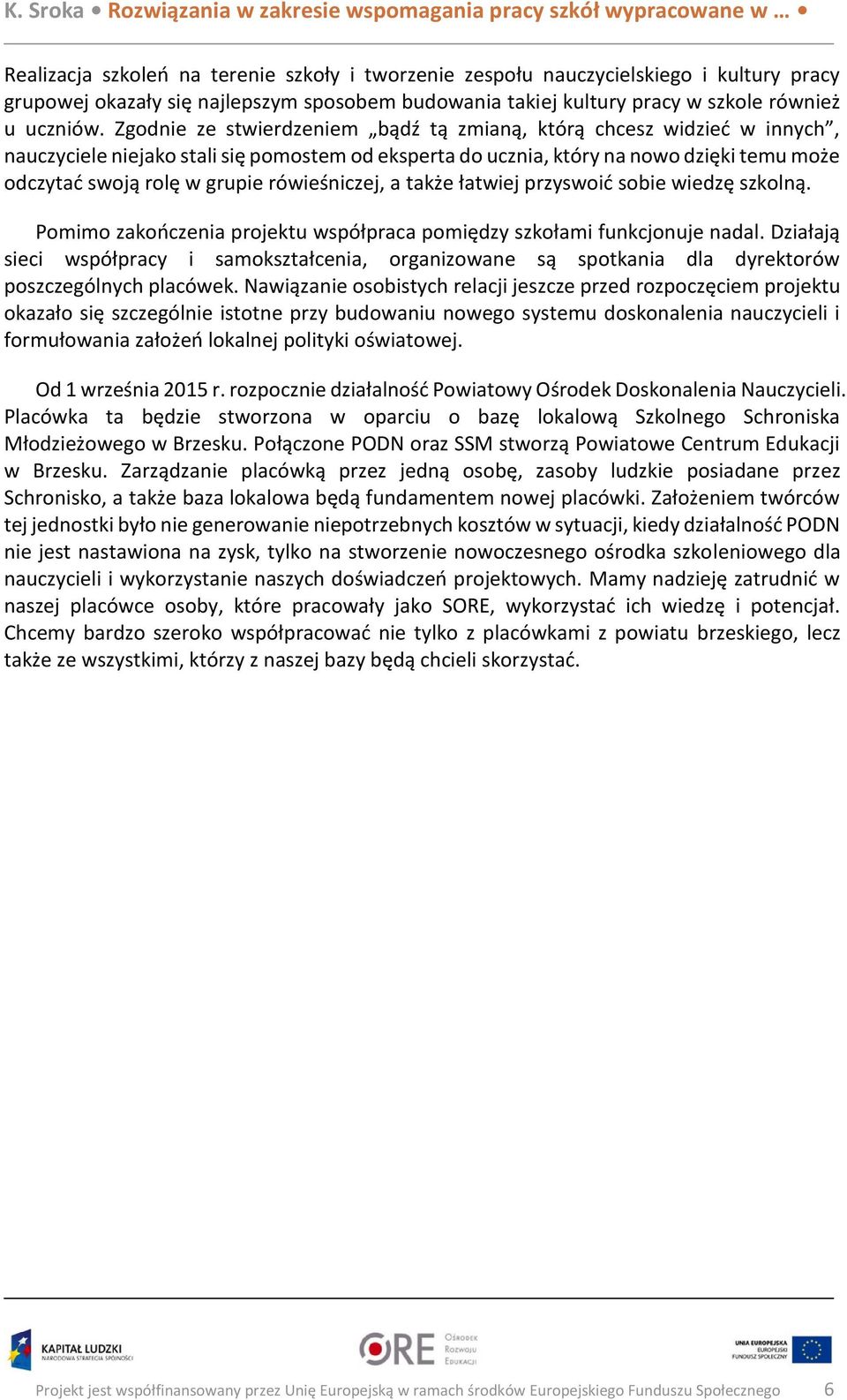 K. Sroka • Rozwiązania w zakresie wspomagania pracy szkół wypracowane w … •

Realizacja szkoleń na terenie szkoły i tworzenie zespołu nauczycielskiego i kultury pracy grupowej okazały się najlepszym sposobem budowania takiej kultury pracy w szkole również u uczniów. Zgodnie ze stwierdzeniem „bądź tą zmianą, którą chcesz widzieć w innych”, nauczyciele niejako stali się pomostem od eksperta do ucznia, który na nowo dzięki temu może odczytać swoją rolę w grupie rówieśniczej, a także łatwiej przyswoić sobie wiedzę szkolną.

Pomimo zakończenia projektu współpraca pomiędzy szkołami funkcjonuje nadal. Działają sieci współpracy i samokształcenia, organizowane są spotkania dla dyrektorów poszczególnych placówek. Nawiązanie osobistych relacji jeszcze przed rozpoczęciem projektu okazało się szczególnie istotne przy budowaniu nowego systemu doskonalenia nauczycieli i formułowania założeń lokalnej polityki oświatowej.

Od 1 września 2015 r. rozpocznie działalność Powiatowy Ośrodek Doskonalenia Nauczycieli. Placówka ta będzie stworzona w oparciu o bazę lokalową Szkolnego Schroniska Młodzieżowego w Brzesku. Połączone PODN oraz SSM stworzą Powiatowe Centrum Edukacji w Brzesku. Zarządzanie placówką przez jedną osobę, zasoby ludzkie posiadane przez Schronisko, a także baza lokalowa będą fundamentem nowej placówki. Założeniem twórców tej jednostki było nie generowanie niepotrzebnych kosztów w sytuacji, kiedy działalność PODN nie jest nastawiona na zysk, tylko na stworzenie nowoczesnego ośrodka szkoleniowego dla nauczycieli i wykorzystanie naszych doświadczeń projektowych. Mamy nadzieję zatrudnić w naszej placówce osoby, które pracowały jako SORE, wykorzystać ich wiedzę i potencjał. Chcemy bardzo szeroko współpracować nie tylko z placówkami z powiatu brzeskiego, lecz także ze wszystkimi, którzy z naszej bazy będą chcieli skorzystać.

KAPITAŁ LUDZKI NARODOWA STRATEGIA SPÓJNOŚCI
ORE Ośrodek Rozwoju Edukacji
UNIA EUROPEJSKA EUROPEJSKI FUNDUSZ SPOŁECZNY

Projekt jest współfinansowany przez Unię Europejską w ramach środków Europejskiego Funduszu Społecznego 6